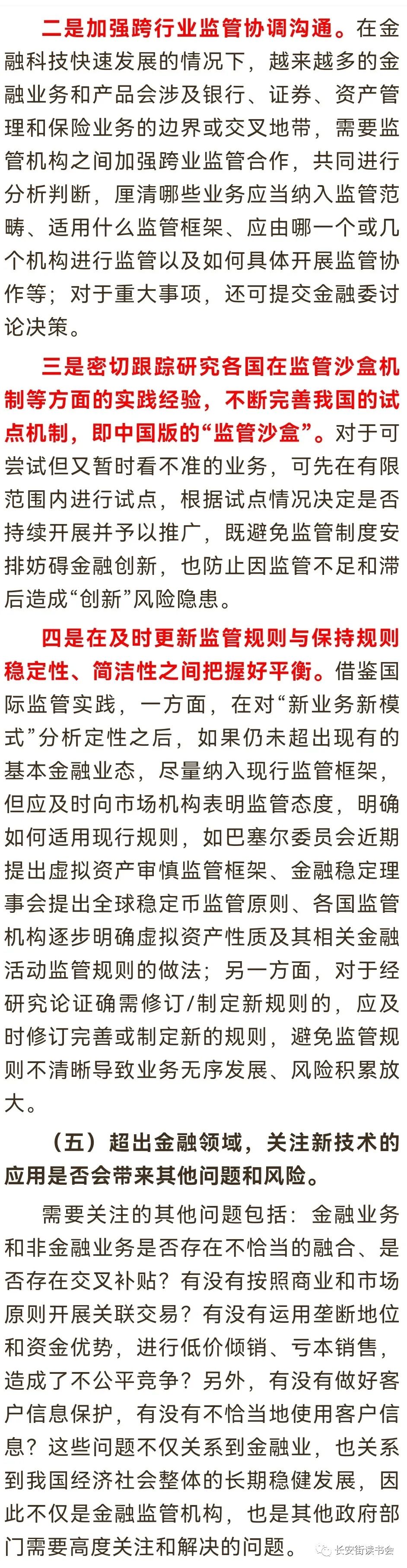 二是加强跨行业监管协调沟通。在金融科技快速发展的情况下，越来越多的金融业务和产品会涉及银行、证券、资产管理和保险业务的边界或交叉地带，需要监管机构之间加强跨业监管合作，共同进行分析判断，厘清哪些业务应当纳入监管范畴、适用什么监管框架、应由哪一个或几个机构进行监管以及如何具体开展监管协作等；对于重大事项，还可提交金融委讨论决策。

三是密切跟踪研究各国在监管沙盒机制等方面的实践经验，不断完善我国的试点机制，即中国版的“监管沙盒”。对于可尝试但又暂时看不准的业务，可先在有限范围内进行试点，根据试点情况决定是否持续开展并予以推广，既避免监管制度安排妨碍金融创新，也防止因监管不足和滞后造成“创新”风险隐患。

四是在及时更新监管规则与保持规则稳定性、简洁性之间把握好平衡。借鉴国际监管实践，一方面，在对“新业务新模式”分析定性之后，如果仍未超出现有的基本金融业态，尽量纳入现行监管框架，但应及时向市场机构表明监管态度，明确如何适用现行规则，如巴塞尔委员会近期提出虚拟资产审慎监管框架、金融稳定理事会提出全球稳定币监管原则、各国监管机构逐步明确虚拟资产性质及其相关金融活动监管规则的做法；另一方面，对于经研究论证确需修订/制定新规则的，应及时修订完善或制定新的规则，避免监管规则不清晰导致业务无序发展、风险积累放大。

（五）超出金融领域，关注新技术的应用是否会带来其他问题和风险。

需要关注的其他问题包括：金融业务和非金融业务是否存在不恰当的融合、是否存在交叉补贴？有没有按照商业和市场原则开展关联交易？有没有运用垄断地位和资金优势，进行低价倾销、亏本销售，造成了不公平竞争？另外，有没有做好客户信息保护，有没有不恰当地使用客户信息？这些问题不仅关系到金融业，也关系到我国经济社会整体的长期稳健发展，因此不仅是金融监管机构，也是其他政府部门需要高度关注和解决的问题。

长安街读书会